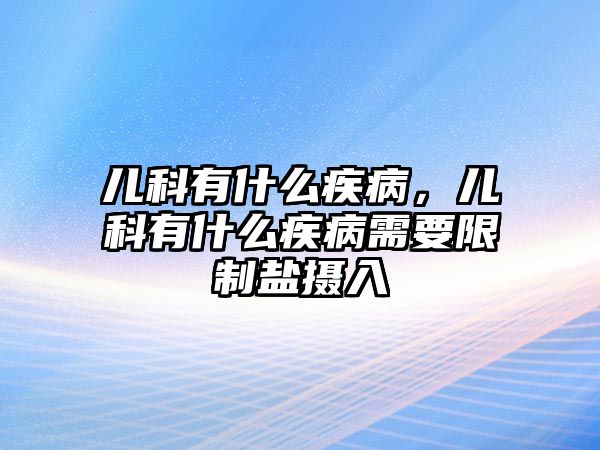 儿科有什么疾病，儿科有什么疾病需要限制盐摄入